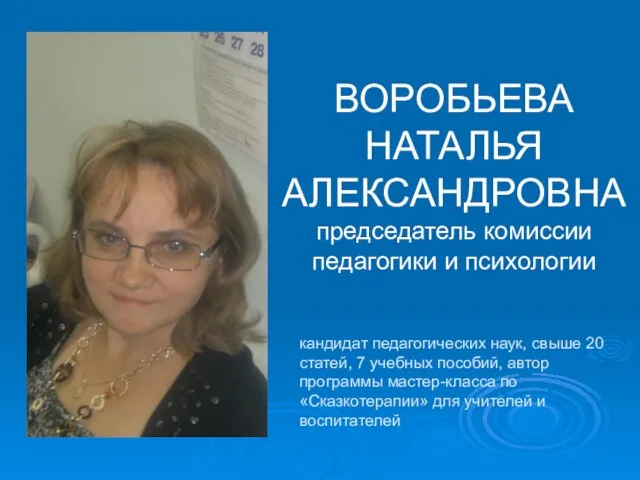 25 26 27 28

ВОРОБЬЕВА НАТАЛЬЯ АЛЕКСАНДРОВНА
председатель комиссии педагогики и психологии

кандидат педагогических наук, свыше 20 статей, 7 учебных пособий, автор программы мастер-класса по «Сказкотерапии» для учителей и воспитателей